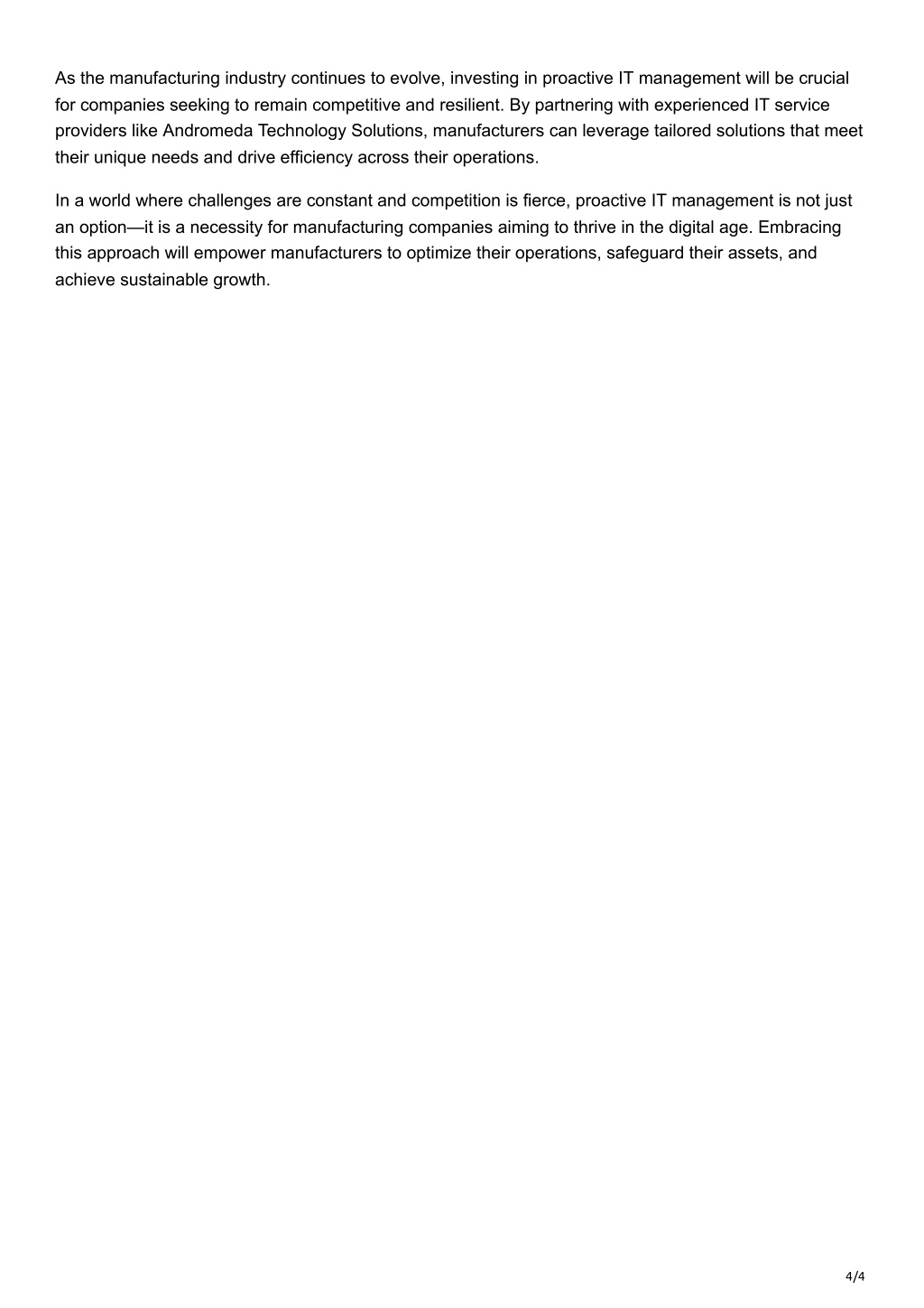 As the manufacturing industry continues to evolve, investing in proactive IT management will be crucial for companies seeking to remain competitive and resilient. By partnering with experienced IT service providers like Andromeda Technology Solutions, manufacturers can leverage tailored solutions that meet their unique needs and drive efficiency across their operations.

In a world where challenges are constant and competition is fierce, proactive IT management is not just an option—it is a necessity for manufacturing companies aiming to thrive in the digital age. Embracing this approach will empower manufacturers to optimize their operations, safeguard their assets, and achieve sustainable growth.

4/4